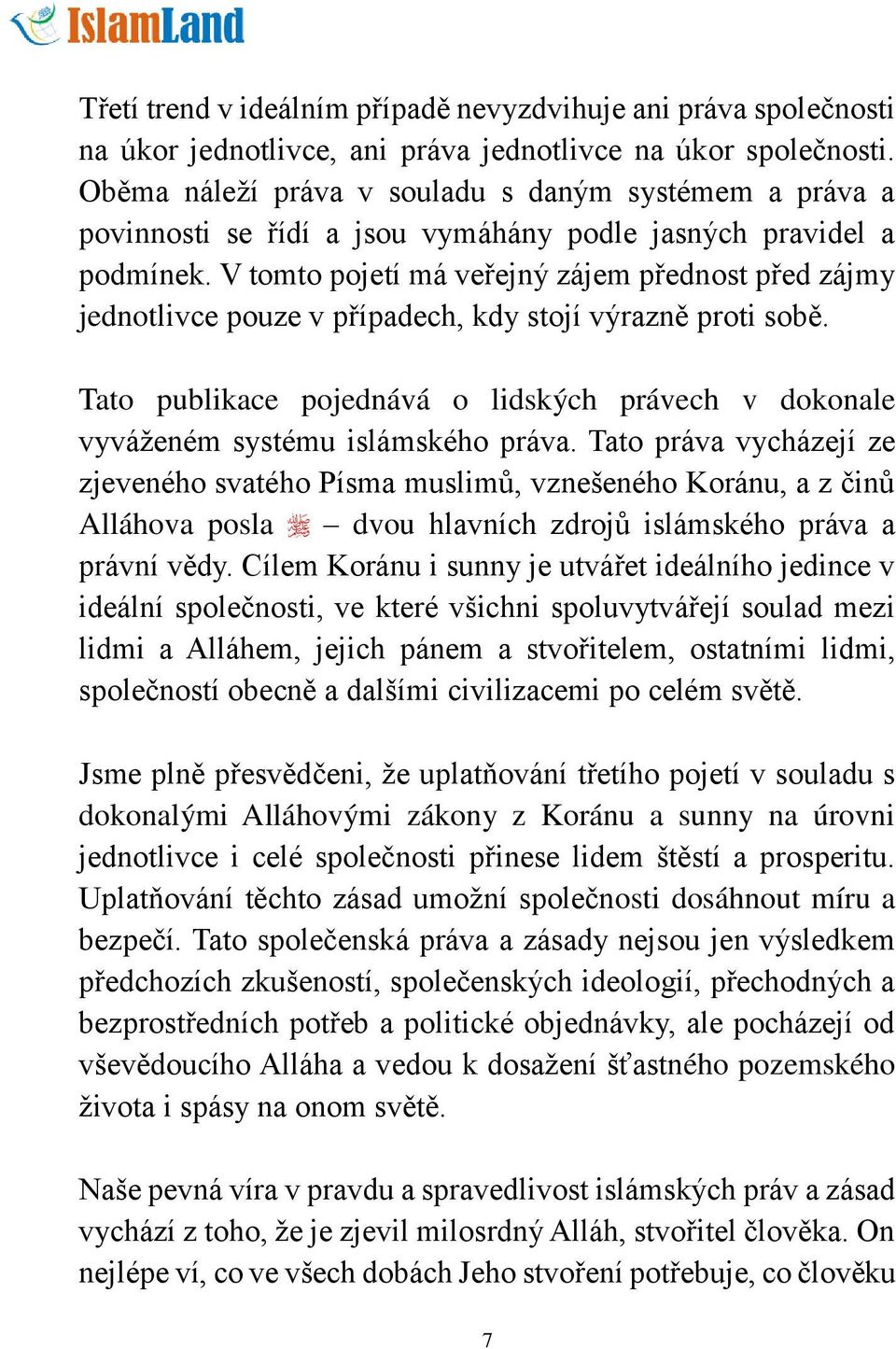 IslamLand

Třetí trend v ideálním případě nevyzdvihuje ani práva společnosti na úkor jednotlivce, ani práva jednotlivce na úkor společnosti. Oběma náleží práva v souladu s daným systémem a práva a povinnosti se řídí a jsou vymáhány podle jasných pravidel a podmínek. V tomto pojetí má veřejný zájem přednost před zájmy jednotlivce pouze v případech, kdy stojí výrazně proti sobě.

Tato publikace pojednává o lidských právech v dokonale vyváženém systému islámského práva. Tato práva vycházejí ze zjeveného svatého Písma muslimů, vznešeného Koránu, a z činů Alláhova posla ﷺ – dvou hlavních zdrojů islámského práva a právní vědy. Cílem Koránu i sunny je utvářet ideálního jedince v ideální společnosti, ve které všichni spoluvytvářejí soulad mezi lidmi a Alláhem, jejich pánem a stvořitelem, ostatními lidmi, společností obecně a dalšími civilizacemi po celém světě.

Jsme plně přesvědčeni, že uplatňování třetího pojetí v souladu s dokonalými Alláhovými zákony z Koránu a sunny na úrovni jednotlivce i celé společnosti přinese lidem štěstí a prosperitu. Uplatňování těchto zásad umožní společnosti dosáhnout míru a bezpečí. Tato společenská práva a zásady nejsou jen výsledkem předchozích zkušeností, společenských ideologií, přechodných a bezprostředních potřeb a politické objednávky, ale pocházejí od vševědoucího Alláha a vedou k dosažení šťastného pozemského života i spásy na onom světě.

Naše pevná víra v pravdu a spravedlivost islámských práv a zásad vychází z toho, že je zjevil milosrdný Alláh, stvořitel člověka. On nejlépe ví, co ve všech dobách Jeho stvoření potřebuje, co člověku

7